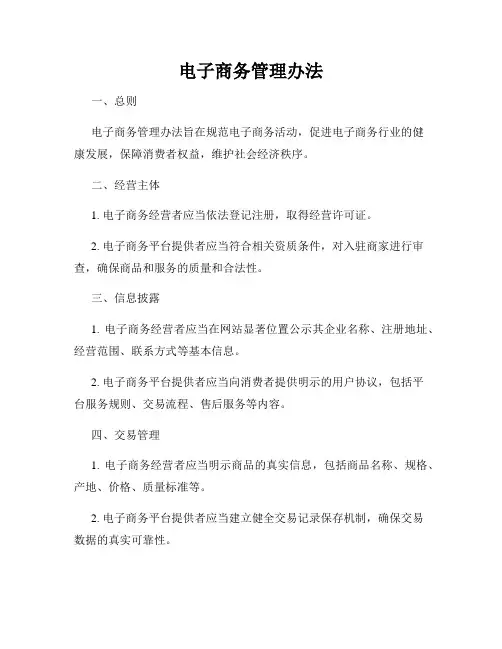 电子商务管理办法

一、总则

电子商务管理办法旨在规范电子商务活动，促进电子商务行业的健康发展，保障消费者权益，维护社会经济秩序。

二、经营主体

1. 电子商务经营者应当依法登记注册，取得经营许可证。

2. 电子商务平台提供者应当符合相关资质条件，对入驻商家进行审查，确保商品和服务的质量和合法性。

三、信息披露

1. 电子商务经营者应当在网站显著位置公示其企业名称、注册地址、经营范围、联系方式等基本信息。

2. 电子商务平台提供者应当向消费者提供明示的用户协议，包括平台服务规则、交易流程、售后服务等内容。

四、交易管理

1. 电子商务经营者应当明示商品的真实信息，包括商品名称、规格、产地、价格、质量标准等。

2. 电子商务平台提供者应当建立健全交易记录保存机制，确保交易数据的真实可靠性。